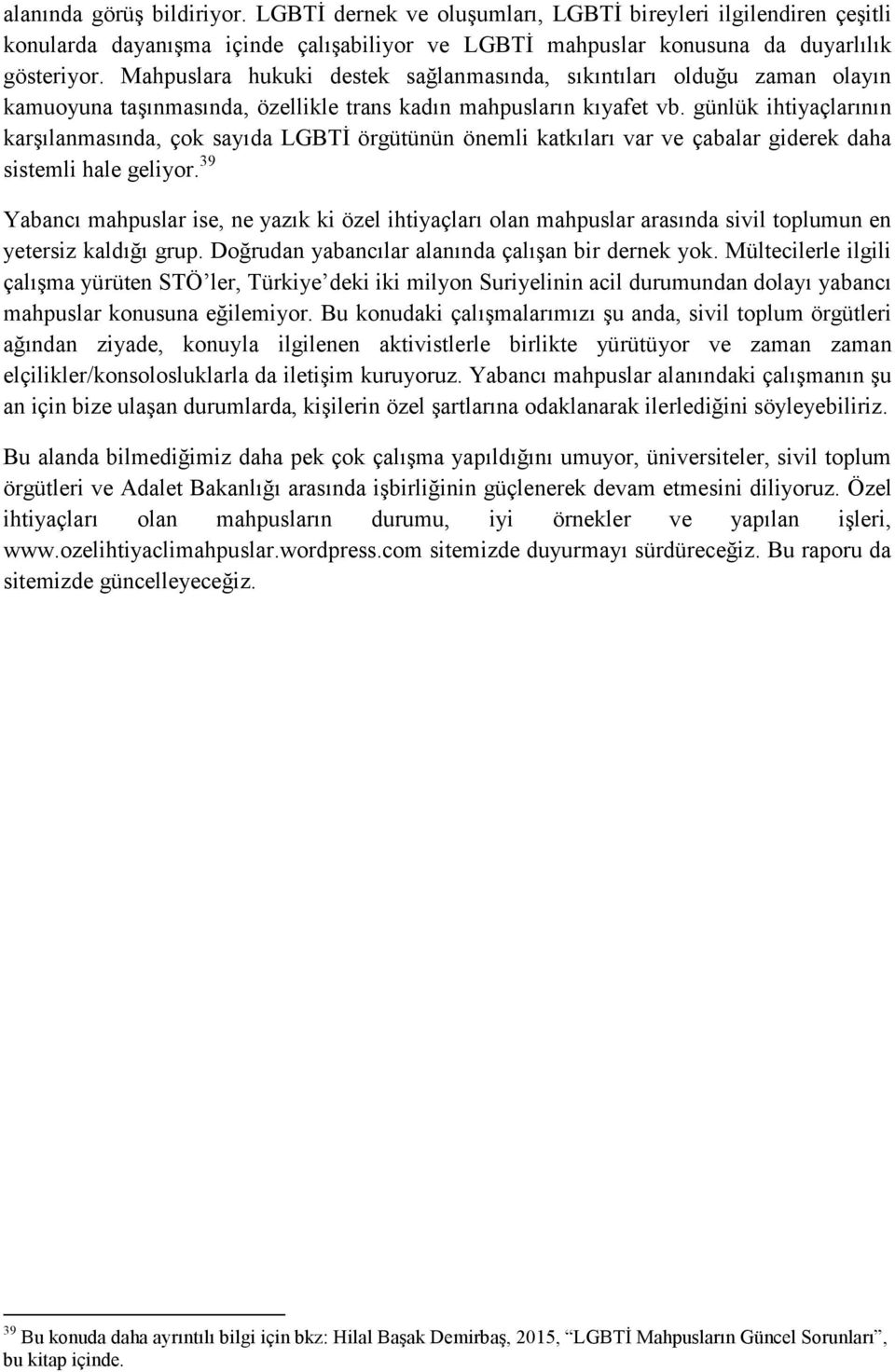 alanında görüş bildiriyor. LGBTİ dernek ve oluşumları, LGBTİ bireyleri ilgilendiren çeşitli konularda dayanışma içinde çalışabiliyor ve LGBTİ mahpuslar konusuna da duyarlılık gösteriyor. Mahpuslara hukuki destek sağlanmasında, sıkıntıları olduğu zaman olayın kamuoyuna taşınmasında, özellikle trans kadın mahpusların kıyafet vb. günlük ihtiyaçlarının karşılanmasında, çok sayıda LGBTİ örgütünün önemli katkıları var ve çabalar giderek daha sistemli hale geliyor.$^{39}$

Yabancı mahpuslar ise, ne yazık ki özel ihtiyaçları olan mahpuslar arasında sivil toplumun en yetersiz kaldığı grup. Doğrudan yabancılar alanında çalışan bir dernek yok. Mültecilerle ilgili çalışma yürüten STÖ'ler, Türkiye'deki iki milyon Suriyelinin acil durumundan dolayı yabancı mahpuslar konusuna eğilemiyor. Bu konudaki çalışmalarımızı şu anda, sivil toplum örgütleri ağından ziyade, konuyla ilgilenen aktivistlerle birlikte yürütüyor ve zaman zaman elçilikler/konsolosluklarla da iletişim kuruyoruz. Yabancı mahpuslar alanındaki çalışmanın şu an için bize ulaşan durumlarda, kişilerin özel şartlarına odaklanarak ilerlediğini söyleyebiliriz.

Bu alanda bilmediğimiz daha pek çok çalışma yapıldığını umuyor, üniversiteler, sivil toplum örgütleri ve Adalet Bakanlığı arasında işbirliğinin güçlenerek devam etmesini diliyoruz. Özel ihtiyaçları olan mahpusların durumu, iyi örnekler ve yapılan işleri, www.ozelihtiyaclimahpuslar.wordpress.com sitemizde duyurmayı sürdüreceğiz. Bu raporu da sitemizde güncelleyeceğiz.

$^{39}$ Bu konuda daha ayrıntılı bilgi için bkz: Hilal Başak Demirbaş, 2015, "LGBTİ Mahpusların Güncel Sorunları", bu kitap içinde.